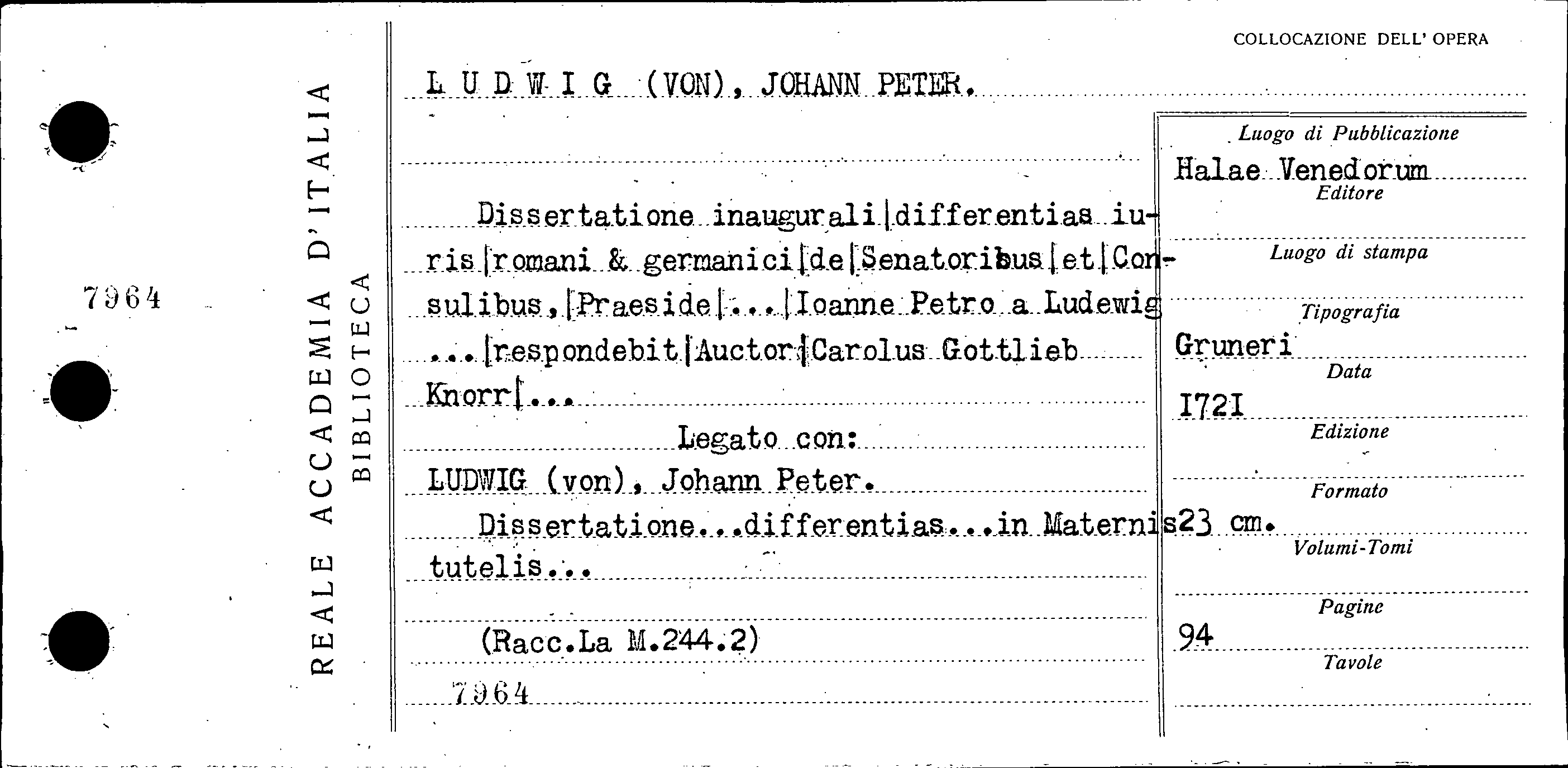 7964

REALE ACCADEMIA D'ITALIA
BIBLIOTECA

COLLOCAZIONE DELL' OPERA

L U D W I G (VON), JOHANN PETER.

Dissertatione inaugurali|differentias iuris|romani & germanici|de|Senatoribus|et|Consulibus,|Praeside|...|Ioanne Petro a Ludewig ...|respondebit|Auctor|Carolus Gottlieb Knorr|...

Legato con:

LUDWIG (von), Johann Peter.

Dissertatione...differentias...in Maternis tutelis...

(Racc.La M.244.2)

7964

Luogo di Pubblicazione
Halae Venedorum
Editore

Luogo di stampa

Tipografia
Gruneri
Data
I72I
Edizione

Formato
23 cm.
Volumi-Tomi

Pagine
94
Tavole